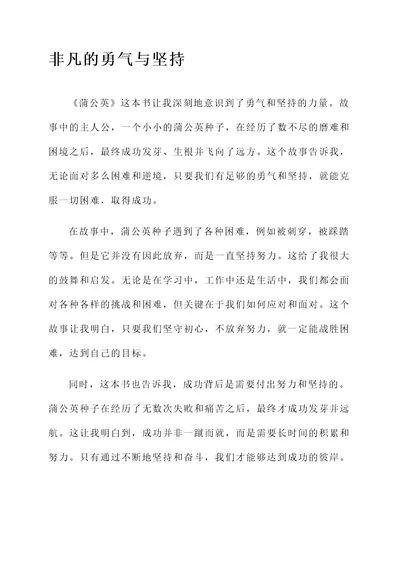 非凡的勇气与坚持

《蒲公英》这本书让我深刻地意识到了勇气和坚持的力量。故事中的主人公，一个小小的蒲公英种子，在经历了数不尽的磨难和困境之后，最终成功发芽、生根并飞向了远方。这个故事告诉我，无论面对多么困难和逆境，只要我们有足够的勇气和坚持，就能克服一切困难，取得成功。

在故事中，蒲公英种子遇到了各种困难，例如被刺穿，被踩踏等等。但是它并没有因此放弃，而是一直坚持努力。这给了我很大的鼓舞和启发。无论是在学习中，工作中还是生活中，我们都会面对各种各样的挑战和困难，但关键在于我们如何应对和面对。这个故事让我明白，只要我们坚守初心，不放弃努力，就一定能战胜困难，达到自己的目标。

同时，这本书也告诉我，成功背后是需要付出努力和坚持的。蒲公英种子在经历了无数次失败和痛苦之后，最终才成功发芽并远航。这让我明白到，成功并非一蹴而就，而是需要长时间的积累和努力。只有通过不断地坚持和奋斗，我们才能够达到成功的彼岸。